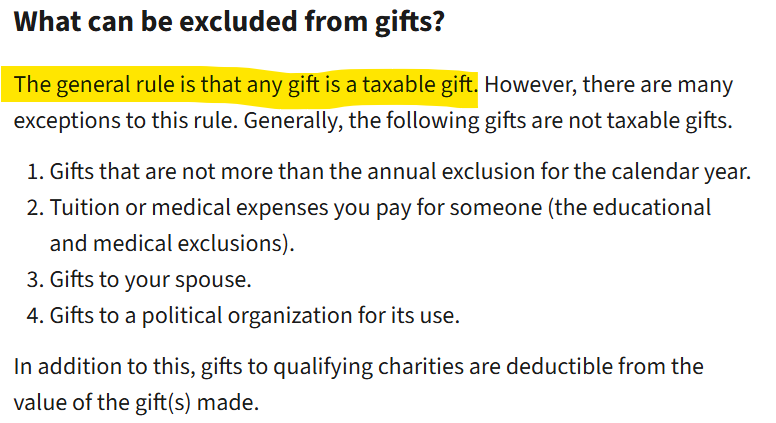 What can be excluded from gifts?

The general rule is that any gift is a taxable gift. However, there are many exceptions to this rule. Generally, the following gifts are not taxable gifts.

1. Gifts that are not more than the annual exclusion for the calendar year.
2. Tuition or medical expenses you pay for someone (the educational and medical exclusions).
3. Gifts to your spouse.
4. Gifts to a political organization for its use.

In addition to this, gifts to qualifying charities are deductible from the value of the gift(s) made.